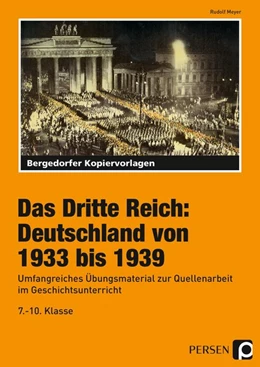 Rudolf Meyer

Bergedorfer Kopiervorlagen

Das Dritte Reich: Deutschland von 1933 bis 1939

Umfangreiches Übungsmaterial zur Quellenarbeit im Geschichtsunterricht

7.-10. Klasse

PERSEN